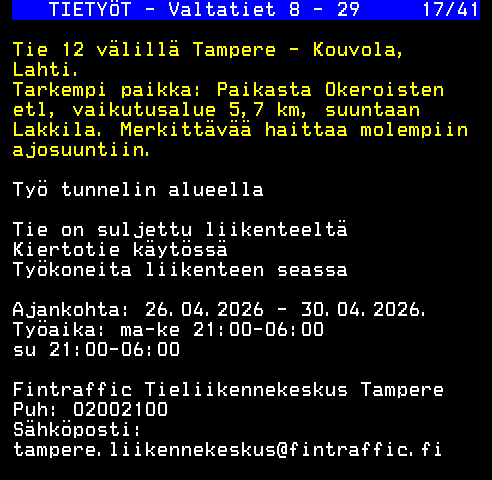 TIETYÖT - Valtatiet 8 - 29 17/41

Tie 12 välillä Tampere - Kouvola, Lahti.
Tarkempi paikka: Paikasta Okeroisten etl, vaikutusalue 5,7 km, suuntaan Lakkila. Merkittävää haittaa molempiin ajosuuntiin.

Työ tunnelin alueella

Tie on suljettu liikenteeltä
Kiertotie käytössä
Työkoneita liikenteen seassa

Ajankohta: 26.04.2026 - 30.04.2026.
Työaika: ma-ke 21:00-06:00
su 21:00-06:00

Fintraffic Tieliikennekeskus Tampere
Puh: 02002100
Sähköposti:
tampere.liikennekeskus@fintraffic.fi